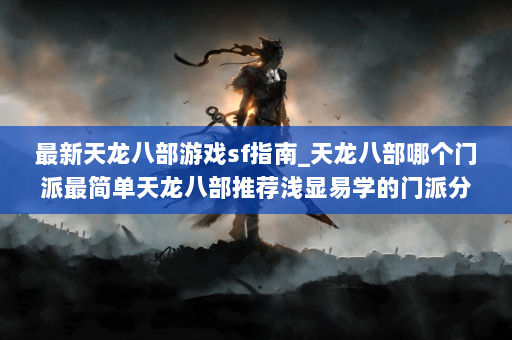 最新天龙八部游戏sf指南_天龙八部哪个门派最简单天龙八部推荐浅显易学的门派分